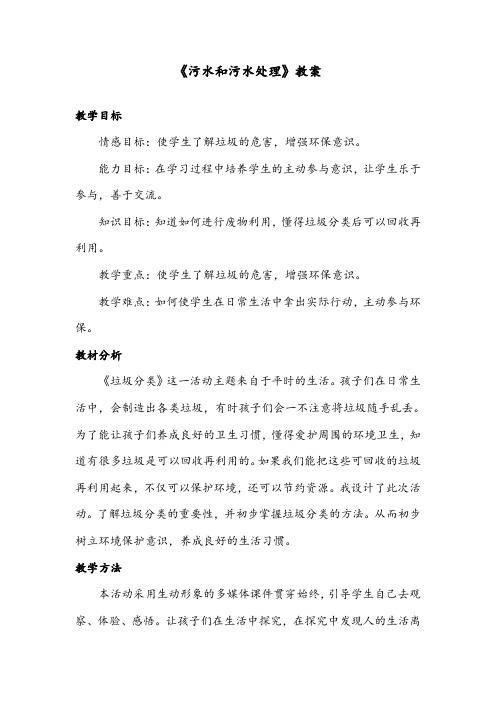 《污水和污水处理》教案

教学目标

情感目标：使学生了解垃圾的危害，增强环保意识。

能力目标：在学习过程中培养学生的主动参与意识，让学生乐于参与，善于交流。

知识目标：知道如何进行废物利用，懂得垃圾分类后可以回收再利用。

教学重点：使学生了解垃圾的危害，增强环保意识。

教学难点：如何使学生在日常生活中拿出实际行动，主动参与环保。

教材分析

《垃圾分类》这一活动主题来自于平时的生活。孩子们在日常生活中，会制造出各类垃圾，有时孩子们会一不注意将垃圾随手乱丢。为了能让孩子们养成良好的卫生习惯，懂得爱护周围的环境卫生，知道有很多垃圾是可以回收再利用的。如果我们能把这些可回收的垃圾再利用起来，不仅可以保护环境，还可以节约资源。我设计了此次活动。了解垃圾分类的重要性，并初步掌握垃圾分类的方法。从而初步树立环境保护意识，养成良好的生活习惯。

教学方法

本活动采用生动形象的多媒体课件贯穿始终，引导学生自己去观察、体验、感悟。让孩子们在生活中探究，在探究中发现人的生活离